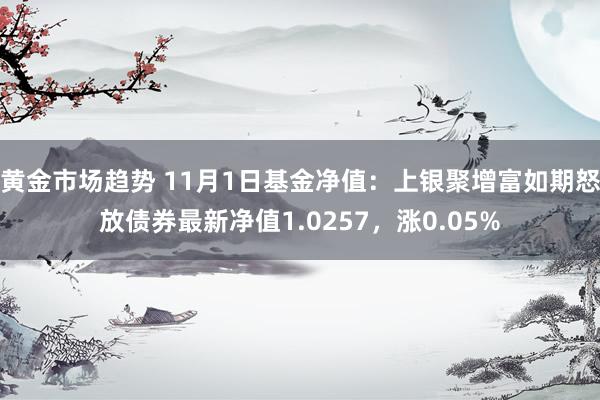 黄金市场趋势 11月1日基金净值：上银聚增富如期怒放债券最新净值1.0257，涨0.05%